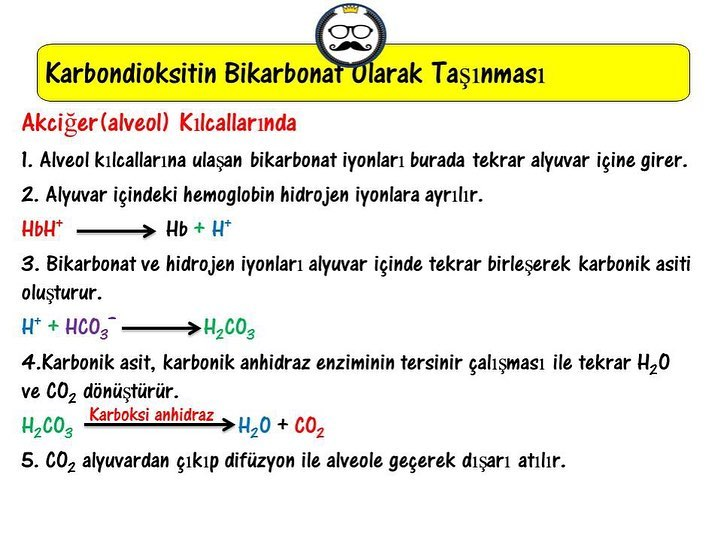 Karbondioksitin Bikarbonat Olarak Taşınması

Akciğer(alveol) Kılcallarında

1. Alveol kılcallarına ulaşan bikarbonat iyonları burada tekrar alyuvar içine girer.

2. Alyuvar içindeki hemoglobin hidrojen iyonlara ayrılır.

$HbH^+ \longrightarrow Hb + H^+$

3. Bikarbonat ve hidrojen iyonları alyuvar içinde tekrar birleşerek karbonik asiti oluşturur.

$H^+ + HCO_3^- \longrightarrow H_2CO_3$

4.Karbonik asit, karbonik anhidraz enziminin tersinir çalışması ile tekrar $H_2O$ ve $CO_2$ dönüştürür.

$H_2CO_3 \xrightarrow{\text{Karboksi anhidraz}} H_2O + CO_2$

5. $CO_2$ alyuvardan çıkıp difüzyon ile alveole geçerek dışarı atılır.